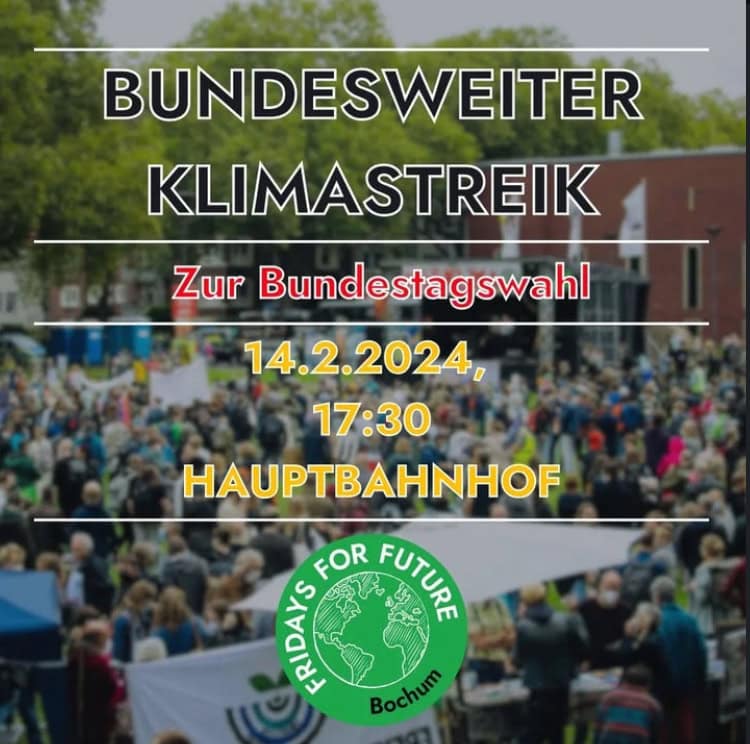 BUNDESWEITER KLIMASTREIK

Zur Bundestagswahl

14.2.2024, 17:30 HAUPTBAHNHOF

FRIDAYS FOR FUTURE
Bochum